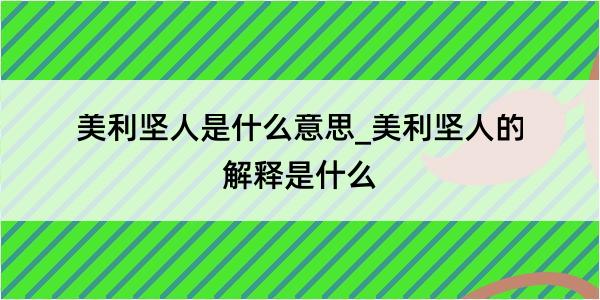 美利坚人是什么意思_美利坚人的解释是什么